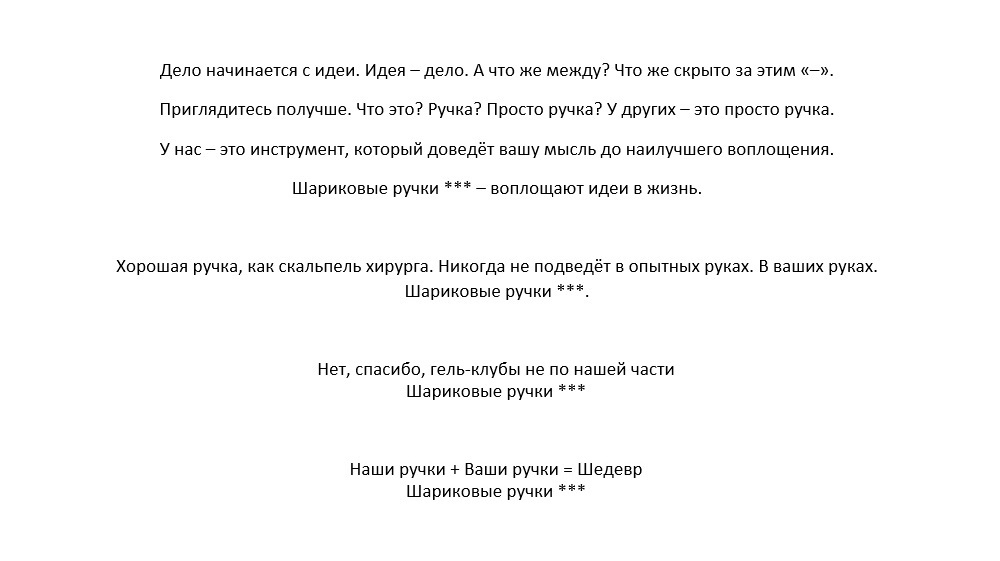 Дело начинается с идеи. Идея – дело. А что же между? Что же скрыто за этим «–».

Приглядитесь получше. Что это? Ручка? Просто ручка? У других – это просто ручка.

У нас – это инструмент, который доведёт вашу мысль до наилучшего воплощения.

Шариковые ручки *** – воплощают идеи в жизнь.

Хорошая ручка, как скальпель хирурга. Никогда не подведёт в опытных руках. В ваших руках.
Шариковые ручки ***.

Нет, спасибо, гель-клубы не по нашей части
Шариковые ручки ***

Наши ручки + Ваши ручки = Шедевр
Шариковые ручки ***